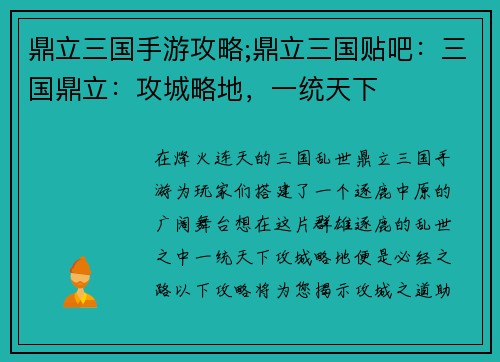 鼎立三国手游攻略;鼎立三国贴吧：三国鼎立：攻城略地，一统天下

在烽火连天的三国乱世鼎立三国手游为玩家们搭建了一个逐鹿中原的广阔舞台想在这片群雄逐鹿的乱世之中一统天下攻城略地便是必经之路以下攻略将为您揭示攻城之道助